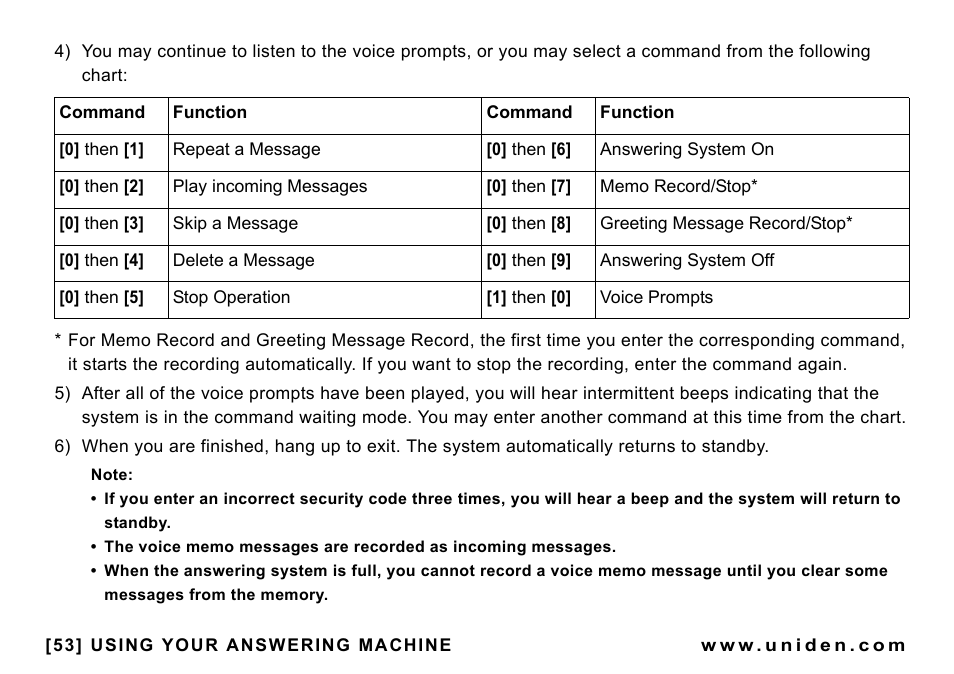 4) You may continue to listen to the voice prompts, or you may select a command from the following chart:

| Command | Function | Command | Function |
|---|---|---|---|
| [0] then [1] | Repeat a Message | [0] then [6] | Answering System On |
| [0] then [2] | Play incoming Messages | [0] then [7] | Memo Record/Stop* |
| [0] then [3] | Skip a Message | [0] then [8] | Greeting Message Record/Stop* |
| [0] then [4] | Delete a Message | [0] then [9] | Answering System Off |
| [0] then [5] | Stop Operation | [1] then [0] | Voice Prompts |

* For Memo Record and Greeting Message Record, the first time you enter the corresponding command, it starts the recording automatically. If you want to stop the recording, enter the command again.

5) After all of the voice prompts have been played, you will hear intermittent beeps indicating that the system is in the command waiting mode. You may enter another command at this time from the chart.

6) When you are finished, hang up to exit. The system automatically returns to standby.

Note:
• If you enter an incorrect security code three times, you will hear a beep and the system will return to standby.
• The voice memo messages are recorded as incoming messages.
• When the answering system is full, you cannot record a voice memo message until you clear some messages from the memory.

[53] USING YOUR ANSWERING MACHINE www.uniden.com